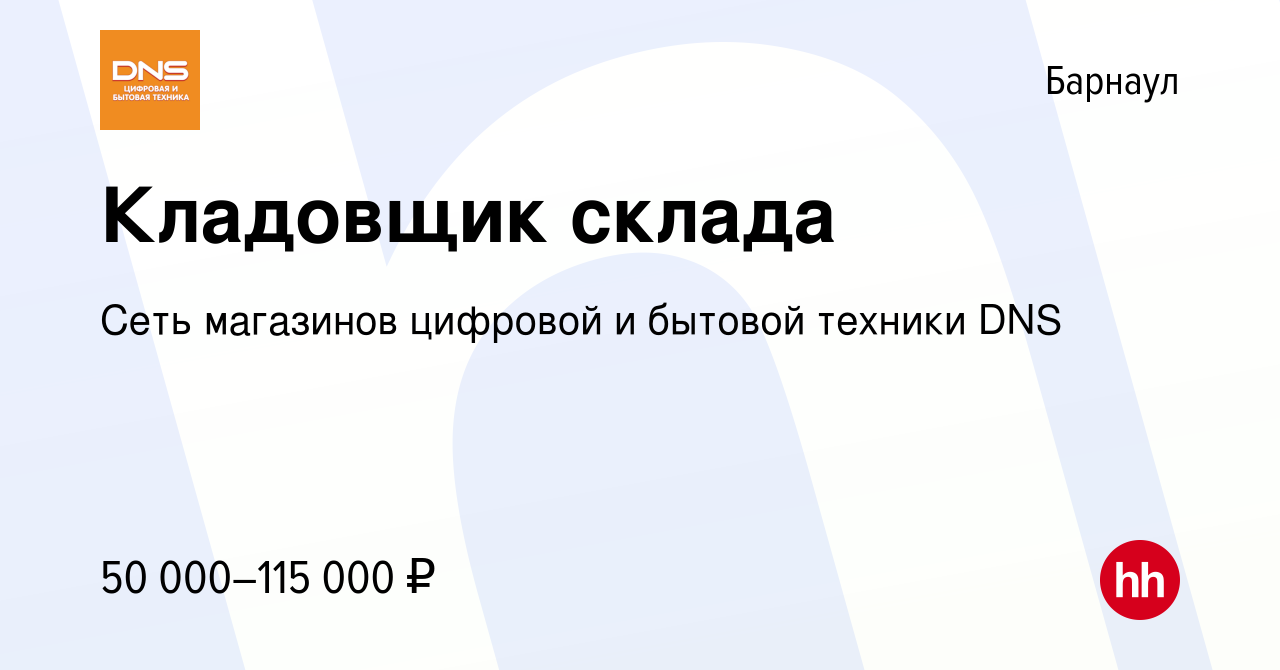 DNS
ЦИФРОВАЯ И БЫТОВАЯ ТЕХНИКА

Барнаул

Кладовщик склада

Сеть магазинов цифровой и бытовой техники DNS

50 000–115 000 ₽

hh